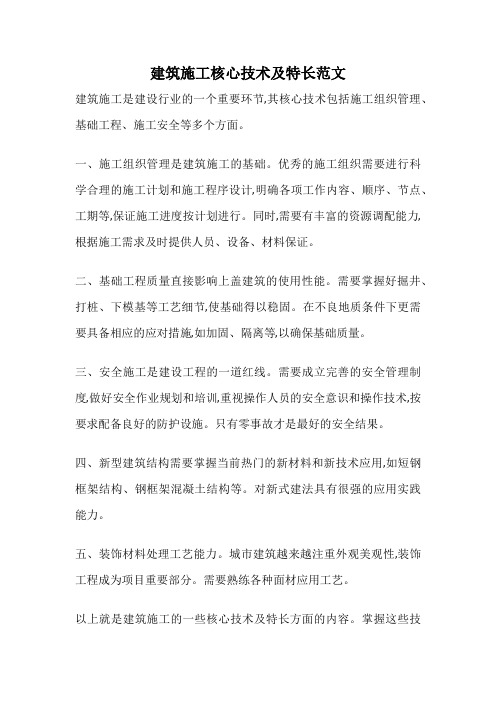 建筑施工核心技术及特长范文

建筑施工是建设行业的一个重要环节,其核心技术包括施工组织管理、基础工程、施工安全等多个方面。

一、施工组织管理是建筑施工的基础。优秀的施工组织需要进行科学合理的施工计划和施工程序设计,明确各项工作内容、顺序、节点、工期等,保证施工进度按计划进行。同时,需要有丰富的资源调配能力,根据施工需求及时提供人员、设备、材料保证。

二、基础工程质量直接影响上盖建筑的使用性能。需要掌握好掘井、打桩、下模基等工艺细节,使基础得以稳固。在不良地质条件下更需要具备相应的应对措施,如加固、隔离等,以确保基础质量。

三、安全施工是建设工程的一道红线。需要成立完善的安全管理制度,做好安全作业规划和培训,重视操作人员的安全意识和操作技术,按要求配备良好的防护设施。只有零事故才是最好的安全结果。

四、新型建筑结构需要掌握当前热门的新材料和新技术应用,如短钢框架结构、钢框架混凝土结构等。对新式建法具有很强的应用实践能力。

五、装饰材料处理工艺能力。城市建筑越来越注重外观美观性,装饰工程成为项目重要部分。需要熟练各种面材应用工艺。

以上就是建筑施工的一些核心技术及特长方面的内容。掌握这些技